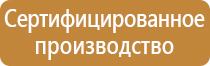 Сертифицированное производство